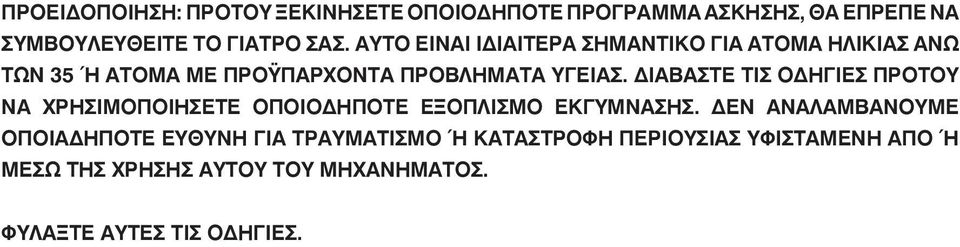 ΠΡΟΕΙΔΟΠΟΙΗΣΗ: ΠΡΟΤΟΥ ΞΕΚΙΝΗΣΕΤΕ ΟΠΟΙΟΔΗΠΟΤΕ ΠΡΟΓΡΑΜΜΑ ΑΣΚΗΣΗΣ, ΘΑ ΕΠΡΕΠΕ ΝΑ ΣΥΜΒΟΥΛΕΥΘΕΙΤΕ ΤΟ ΓΙΑΤΡΟ ΣΑΣ. ΑΥΤΟ ΕΙΝΑΙ ΙΔΙΑΙΤΕΡΑ ΣΗΜΑΝΤΙΚΟ ΓΙΑ ΑΤΟΜΑ ΗΛΙΚΙΑΣ ΑΝΩ ΤΩΝ 35 ΄Η ΑΤΟΜΑ ΜΕ ΠΡΟΫΠΑΡΧΟΝΤΑ ΠΡΟΒΛΗΜΑΤΑ ΥΓΕΙΑΣ. ΔΙΑΒΑΣΤΕ ΤΙΣ ΟΔΗΓΙΕΣ ΠΡΟΤΟΥ ΝΑ ΧΡΗΣΙΜΟΠΟΙΗΣΕΤΕ ΟΠΟΙΟΔΗΠΟΤΕ ΕΞΟΠΛΙΣΜΟ ΕΚΓΥΜΝΑΣΗΣ. ΔΕΝ ΑΝΑΛΑΜΒΑΝΟΥΜΕ ΟΠΟΙΑΔΗΠΟΤΕ ΕΥΘΥΝΗ ΓΙΑ ΤΡΑΥΜΑΤΙΣΜΟ ΄Η ΚΑΤΑΣΤΡΟΦΗ ΠΕΡΙΟΥΣΙΑΣ ΥΦΙΣΤΑΜΕΝΗ ΑΠΟ ΄Η ΜΕΣΩ ΤΗΣ ΧΡΗΣΗΣ ΑΥΤΟΥ ΤΟΥ ΜΗΧΑΝΗΜΑΤΟΣ.

ΦΥΛΑΞΤΕ ΑΥΤΕΣ ΤΙΣ ΟΔΗΓΙΕΣ.